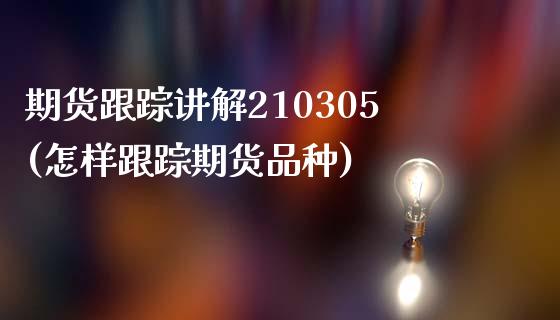 期货跟踪讲解210305
(怎样跟踪期货品种)